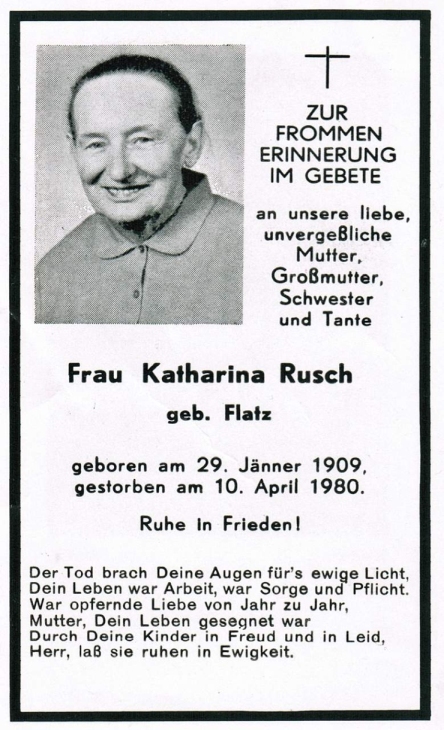 ZUR FROMMEN ERINNERUNG IM GEBETE

an unsere liebe, unvergeßliche Mutter, Großmutter, Schwester und Tante

Frau Katharina Rusch

geb. Flatz

geboren am 29. Jänner 1909, gestorben am 10. April 1980.

Ruhe in Frieden!

Der Tod brach Deine Augen für's ewige Licht,
Dein Leben war Arbeit, war Sorge und Pflicht.
War opfernde Liebe von Jahr zu Jahr,
Mutter, Dein Leben gesegnet war
Durch Deine Kinder in Freud und in Leid,
Herr, laß sie ruhen in Ewigkeit.